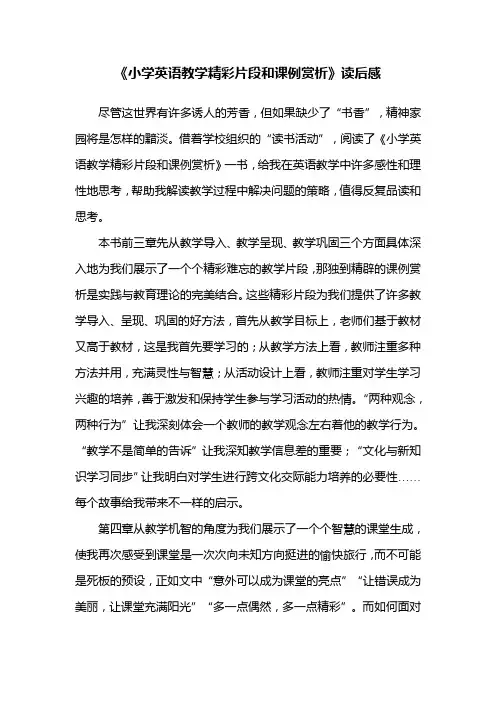 《小学英语教学精彩片段和课例赏析》读后感

尽管这世界有许多诱人的芳香，但如果缺少了“书香”，精神家园将是怎样的黯淡。借着学校组织的“读书活动”，阅读了《小学英语教学精彩片段和课例赏析》一书，给我在英语教学中许多感性和理性地思考，帮助我解读教学过程中解决问题的策略，值得反复品读和思考。

本书前三章先从教学导入、教学呈现、教学巩固三个方面具体深入地为我们展示了一个个精彩难忘的教学片段，那独到精辟的课例赏析是实践与教育理论的完美结合。这些精彩片段为我们提供了许多教学导入、呈现、巩固的好方法，首先从教学目标上，老师们基于教材又高于教材，这是我首先要学习的；从教学方法上看，教师注重多种方法并用，充满灵性与智慧；从活动设计上看，教师注重对学生学习兴趣的培养，善于激发和保持学生参与学习活动的热情。“两种观念，两种行为”让我深刻体会一个教师的教学观念左右着他的教学行为。“教学不是简单的告诉”让我深知教学信息差的重要；“文化与新知识学习同步”让我明白对学生进行跨文化交际能力培养的必要性……每个故事给我带来不一样的启示。

第四章从教学机智的角度为我们展示了一个个智慧的课堂生成，使我再次感受到课堂是一次次向未知方向挺进的愉快旅行，而不可能是死板的预设，正如文中“意外可以成为课堂的亮点”“让错误成为美丽，让课堂充满阳光”“多一点偶然，多一点精彩”。而如何面对